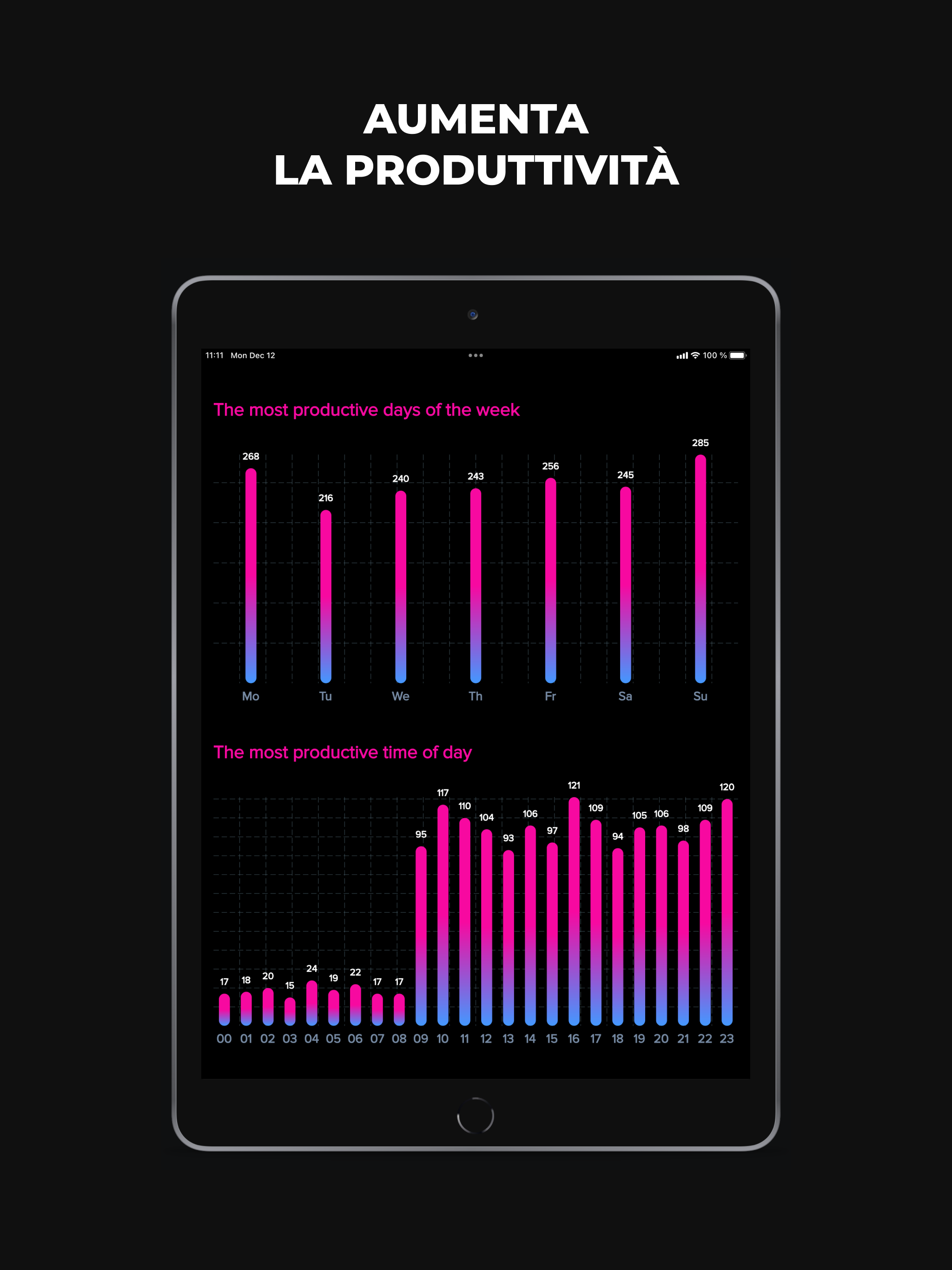 AUMENTA
LA PRODUTTIVITÀ

11:11 Mon Dec 12

100 %

The most productive days of the week

268 216 240 243 256 245 285

Mo Tu We Th Fr Sa Su

The most productive time of day

17 18 20 15 24 19 22 17 17 95 117 110 104 93 106 97 121 109 94 105 106 98 109 120

00 01 02 03 04 05 06 07 08 09 10 11 12 13 14 15 16 17 18 19 20 21 22 23